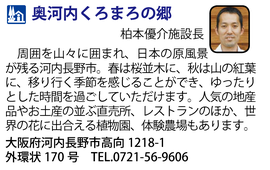 奥河内くろまろの郷

柏本優介施設長

周囲を山々に囲まれ、日本の原風景が残る河内長野市。春は桜並木に、秋は山の紅葉に、移り行く季節を感じることができ、ゆったりとした時間を過ごしていただけます。人気の地産品やお土産の並ぶ直売所、レストランのほか、世界の花に出合える植物園、体験農場もあります。

大阪府河内長野市高向 1218-1
外環状 170 号　TEL.0721-56-9606